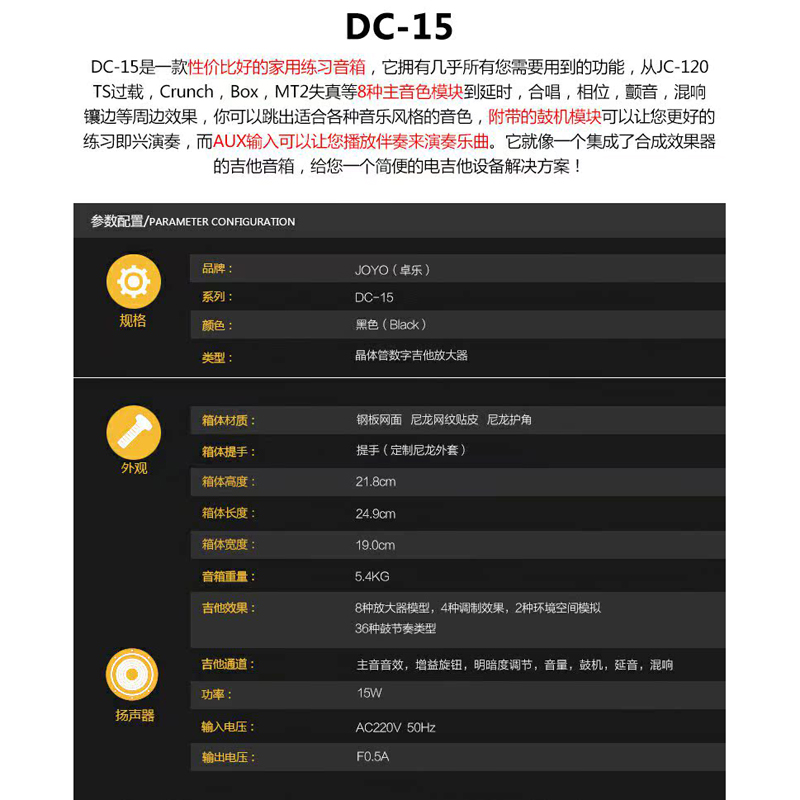 DC-15

DC-15是一款性价比好的家用练习音箱，它拥有几乎所有您需要用到的功能，从JC-120 TS过载，Crunch，Box，MT2失真等8种主音色模块到延时，合唱，相位，颤音，混响镶边等周边效果，你可以跳出适合各种音乐风格的音色，附带的鼓机模块可以让您更好的练习即兴演奏，而AUX输入可以让您播放伴奏来演奏乐曲。它就像一个集成了合成效果器的吉他音箱，给您一个简便的电吉他设备解决方案！

参数配置/PARAMETER CONFIGURATION

规格

品牌： JOYO（卓乐）
系列： DC-15
颜色： 黑色（Black）
类型： 晶体管数字吉他放大器

外观

箱体材质： 钢板网面 尼龙网纹贴皮 尼龙护角
箱体提手： 提手（定制尼龙外套）
箱体高度： 21.8cm
箱体长度： 24.9cm
箱体宽度： 19.0cm
音箱重量： 5.4KG
吉他效果： 8种放大器模型，4种调制效果，2种环境空间模拟
36种鼓节奏类型

扬声器

吉他通道： 主音音效，增益旋钮，明暗度调节，音量，鼓机，延音，混响
功率： 15W
输入电压： AC220V 50Hz
输出电压： F0.5A